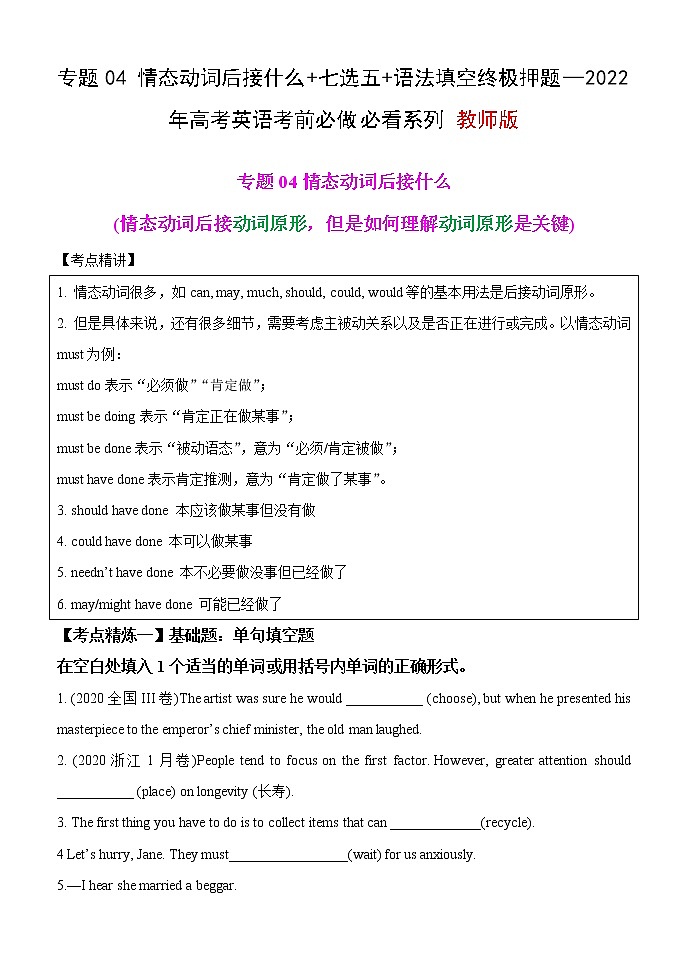 专题 04 情态动词后接什么+七选五+语法填空终极押题—2022 年高考英语考前必做必看系列 教师版

专题 04 情态动词后接什么

(情态动词后接动词原形，但是如何理解动词原形是关键)

【考点精讲】

1. 情态动词很多，如 can, may, much, should, could, would 等的基本用法是后接动词原形。
2. 但是具体来说，还有很多细节，需要考虑主被动关系以及是否正在进行或完成。以情态动词 must 为例：
must do 表示“必须做”“肯定做”；
must be doing 表示“肯定正在做某事”；
must be done 表示“被动语态”，意为“必须/肯定被做”；
must have done 表示肯定推测，意为“肯定做了某事”。
3. should have done 本应该做某事但没有做
4. could have done 本可以做某事
5. needn’t have done 本不必要做没事但已经做了
6. may/might have done 可能已经做了

【考点精练一】基础题：单句填空题

在空白处填入 1 个适当的单词或用括号内单词的正确形式。

1. (2020 全国 III 卷)The artist was sure he would ___________ (choose), but when he presented his masterpiece to the emperor’s chief minister, the old man laughed.

2. (2020 浙江 1 月卷)People tend to focus on the first factor. However, greater attention should ___________ (place) on longevity (长寿).

3. The first thing you have to do is to collect items that can _____________(recycle).

4 Let’s hurry, Jane. They must_________________(wait) for us anxiously.

5.—I hear she married a beggar.